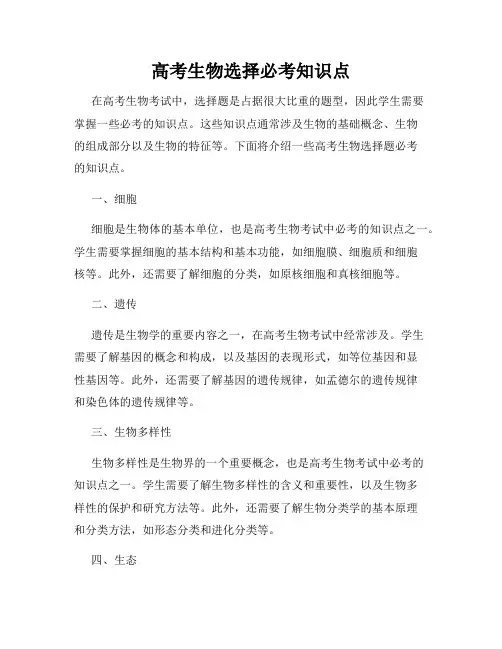 高考生物选择必考知识点

在高考生物考试中，选择题是占据很大比重的题型，因此学生需要掌握一些必考的知识点。这些知识点通常涉及生物的基础概念、生物的组成部分以及生物的特征等。下面将介绍一些高考生物选择题必考的知识点。

一、细胞

细胞是生物体的基本单位，也是高考生物考试中必考的知识点之一。学生需要掌握细胞的基本结构和基本功能，如细胞膜、细胞质和细胞核等。此外，还需要了解细胞的分类，如原核细胞和真核细胞等。

二、遗传

遗传是生物学的重要内容之一，在高考生物考试中经常涉及。学生需要了解基因的概念和构成，以及基因的表现形式，如等位基因和显性基因等。此外，还需要了解基因的遗传规律，如孟德尔的遗传规律和染色体的遗传规律等。

三、生物多样性

生物多样性是生物界的一个重要概念，也是高考生物考试中必考的知识点之一。学生需要了解生物多样性的含义和重要性，以及生物多样性的保护和研究方法等。此外，还需要了解生物分类学的基本原理和分类方法，如形态分类和进化分类等。

四、生态